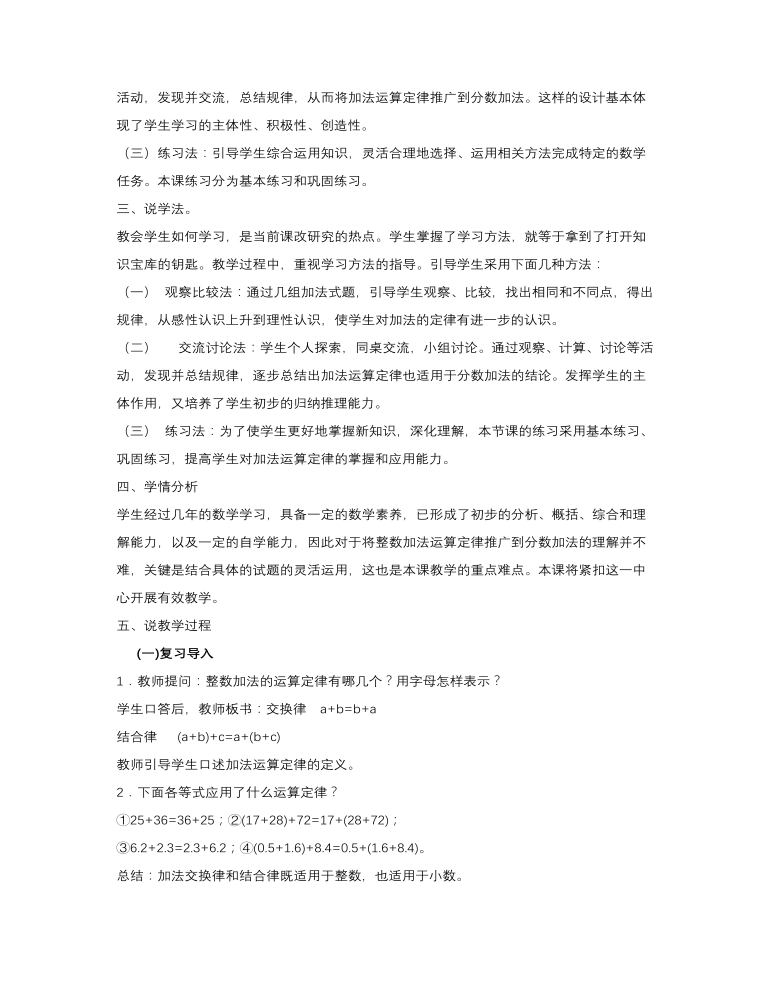 活动，发现并交流，总结规律，从而将加法运算定律推广到分数加法。这样的设计基本体现了学生学习的主体性、积极性、创造性。

（三）练习法：引导学生综合运用知识，灵活合理地选择、运用相关方法完成特定的数学任务。本课练习分为基本练习和巩固练习。

三、说学法。

教会学生如何学习，是当前课改研究的热点。学生掌握了学习方法，就等于拿到了打开知识宝库的钥匙。教学过程中，重视学习方法的指导。引导学生采用下面几种方法：

（一）　观察比较法：通过几组加法式题，引导学生观察、比较，找出相同和不同点，得出规律，从感性认识上升到理性认识，使学生对加法的定律有进一步的认识。

（二）　　交流讨论法：学生个人探索，同桌交流，小组讨论。通过观察、计算、讨论等活动，发现并总结规律，逐步总结出加法运算定律也适用于分数加法的结论。发挥学生的主体作用，又培养了学生初步的归纳推理能力。

（三）　练习法：为了使学生更好地掌握新知识，深化理解，本节课的练习采用基本练习、巩固练习，提高学生对加法运算定律的掌握和应用能力。

四、学情分析

学生经过几年的数学学习，具备一定的数学素养，已形成了初步的分析、概括、综合和理解能力，以及一定的自学能力，因此对于将整数加法运算定律推广到分数加法的理解并不难，关键是结合具体的试题的灵活运用，这也是本课教学的重点难点。本课将紧扣这一中心开展有效教学。

五、说教学过程

(一)复习导入

1．教师提问：整数加法的运算定律有哪几个？用字母怎样表示？

学生口答后，教师板书：交换律　a+b=b+a

结合律　(a+b)+c=a+(b+c)

教师引导学生口述加法运算定律的定义。

2．下面各等式应用了什么运算定律？

①25+36=36+25；②(17+28)+72=17+(28+72)；

③6.2+2.3=2.3+6.2；④(0.5+1.6)+8.4=0.5+(1.6+8.4)。

总结：加法交换律和结合律既适用于整数，也适用于小数。